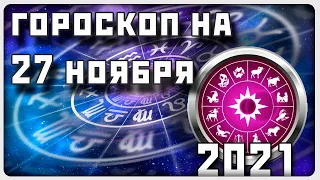 ГОРОСКОП НА
27 НОЯБРЯ
2021